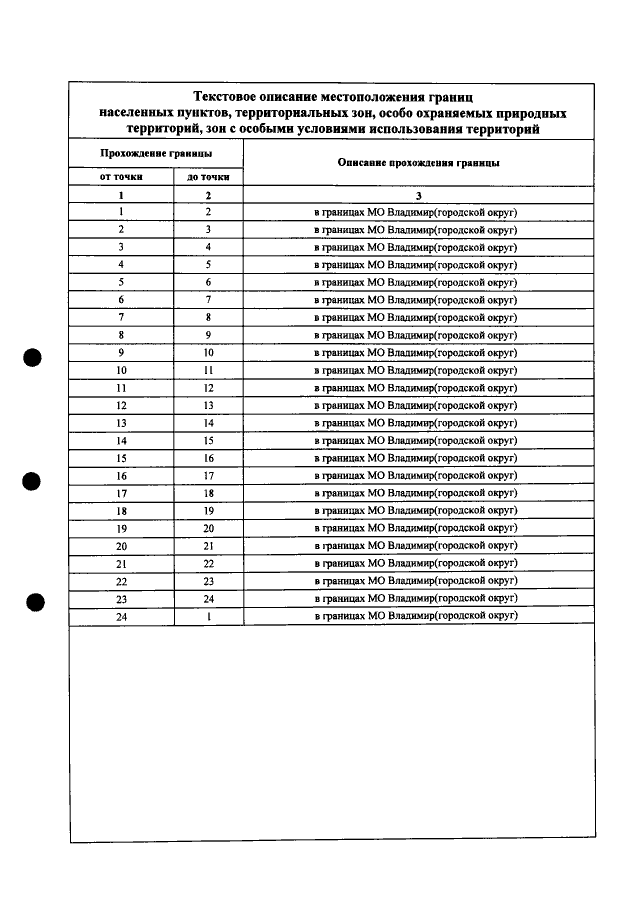 Текстовое описание местоположения границ населенных пунктов, территориальных зон, особо охраняемых природных территорий, зон с особыми условиями использования территорий

| Прохождение границы | | Описание прохождения границы |
|---|---|---|
| от точки | до точки | |
| 1 | 2 | 3 |
| 1 | 2 | в границах МО Владимир(городской округ) |
| 2 | 3 | в границах МО Владимир(городской округ) |
| 3 | 4 | в границах МО Владимир(городской округ) |
| 4 | 5 | в границах МО Владимир(городской округ) |
| 5 | 6 | в границах МО Владимир(городской округ) |
| 6 | 7 | в границах МО Владимир(городской округ) |
| 7 | 8 | в границах МО Владимир(городской округ) |
| 8 | 9 | в границах МО Владимир(городской округ) |
| 9 | 10 | в границах МО Владимир(городской округ) |
| 10 | 11 | в границах МО Владимир(городской округ) |
| 11 | 12 | в границах МО Владимир(городской округ) |
| 12 | 13 | в границах МО Владимир(городской округ) |
| 13 | 14 | в границах МО Владимир(городской округ) |
| 14 | 15 | в границах МО Владимир(городской округ) |
| 15 | 16 | в границах МО Владимир(городской округ) |
| 16 | 17 | в границах МО Владимир(городской округ) |
| 17 | 18 | в границах МО Владимир(городской округ) |
| 18 | 19 | в границах МО Владимир(городской округ) |
| 19 | 20 | в границах МО Владимир(городской округ) |
| 20 | 21 | в границах МО Владимир(городской округ) |
| 21 | 22 | в границах МО Владимир(городской округ) |
| 22 | 23 | в границах МО Владимир(городской округ) |
| 23 | 24 | в границах МО Владимир(городской округ) |
| 24 | 1 | в границах МО Владимир(городской округ) |